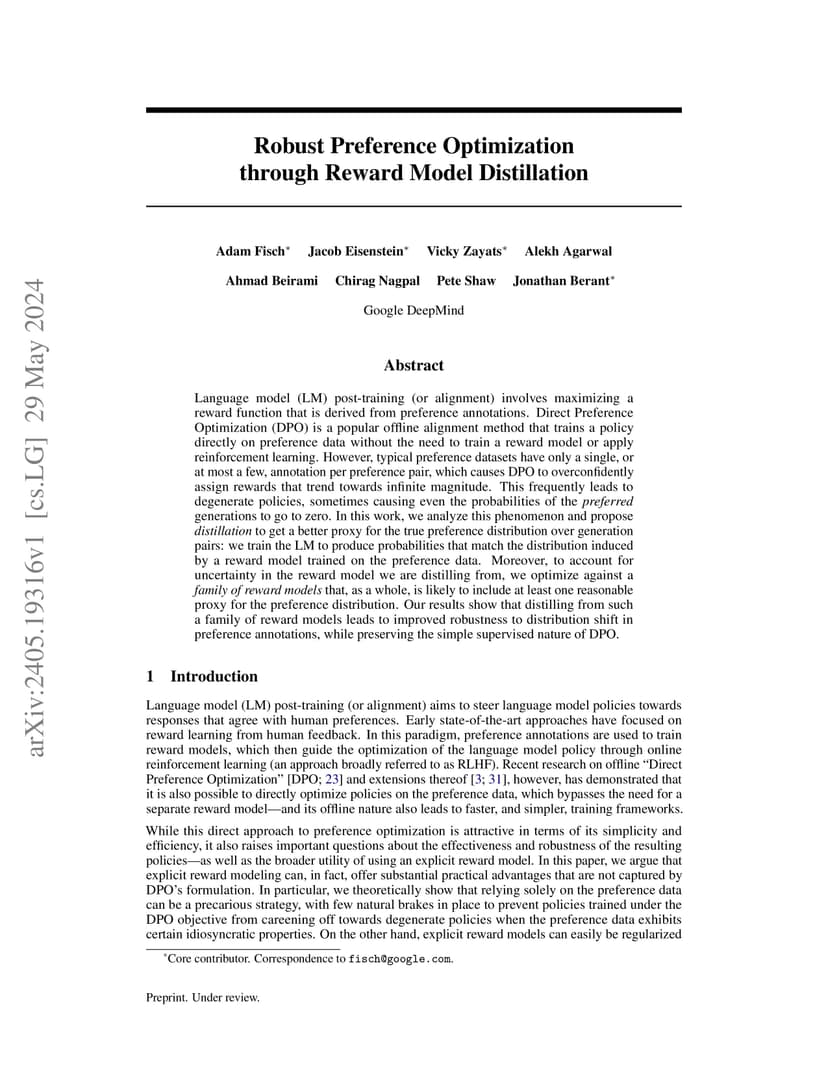 arXiv:2405.19316v1 [cs.LG] 29 May 2024

Robust Preference Optimization through Reward Model Distillation

Adam Fisch* Jacob Eisenstein* Vicky Zayats* Alekh Agarwal

Ahmad Beirami Chirag Nagpal Pete Shaw Jonathan Berant*

Google DeepMind

Abstract

Language model (LM) post-training (or alignment) involves maximizing a reward function that is derived from preference annotations. Direct Preference Optimization (DPO) is a popular offline alignment method that trains a policy directly on preference data without the need to train a reward model or apply reinforcement learning. However, typical preference datasets have only a single, or at most a few, annotation per preference pair, which causes DPO to overconfidently assign rewards that trend towards infinite magnitude. This frequently leads to degenerate policies, sometimes causing even the probabilities of the preferred generations to go to zero. In this work, we analyze this phenomenon and propose distillation to get a better proxy for the true preference distribution over generation pairs: we train the LM to produce probabilities that match the distribution induced by a reward model trained on the preference data. Moreover, to account for uncertainty in the reward model we are distilling from, we optimize against a family of reward models that, as a whole, is likely to include at least one reasonable proxy for the preference distribution. Our results show that distilling from such a family of reward models leads to improved robustness to distribution shift in preference annotations, while preserving the simple supervised nature of DPO.

1 Introduction

Language model (LM) post-training (or alignment) aims to steer language model policies towards responses that agree with human preferences. Early state-of-the-art approaches have focused on reward learning from human feedback. In this paradigm, preference annotations are used to train reward models, which then guide the optimization of the language model policy through online reinforcement learning (an approach broadly referred to as RLHF). Recent research on offline "Direct Preference Optimization" [DPO; 23] and extensions thereof [3; 31], however, has demonstrated that it is also possible to directly optimize policies on the preference data, which bypasses the need for a separate reward model—and its offline nature also leads to faster, and simpler, training frameworks.

While this direct approach to preference optimization is attractive in terms of its simplicity and efficiency, it also raises important questions about the effectiveness and robustness of the resulting policies—as well as the broader utility of using an explicit reward model. In this paper, we argue that explicit reward modeling can, in fact, offer substantial practical advantages that are not captured by DPO's formulation. In particular, we theoretically show that relying solely on the preference data can be a precarious strategy, with few natural brakes in place to prevent policies trained under the DPO objective from careening off towards degenerate policies when the preference data exhibits certain idiosyncratic properties. On the other hand, explicit reward models can easily be regularized

*Core contributor. Correspondence to fisch@google.com.

Preprint. Under review.